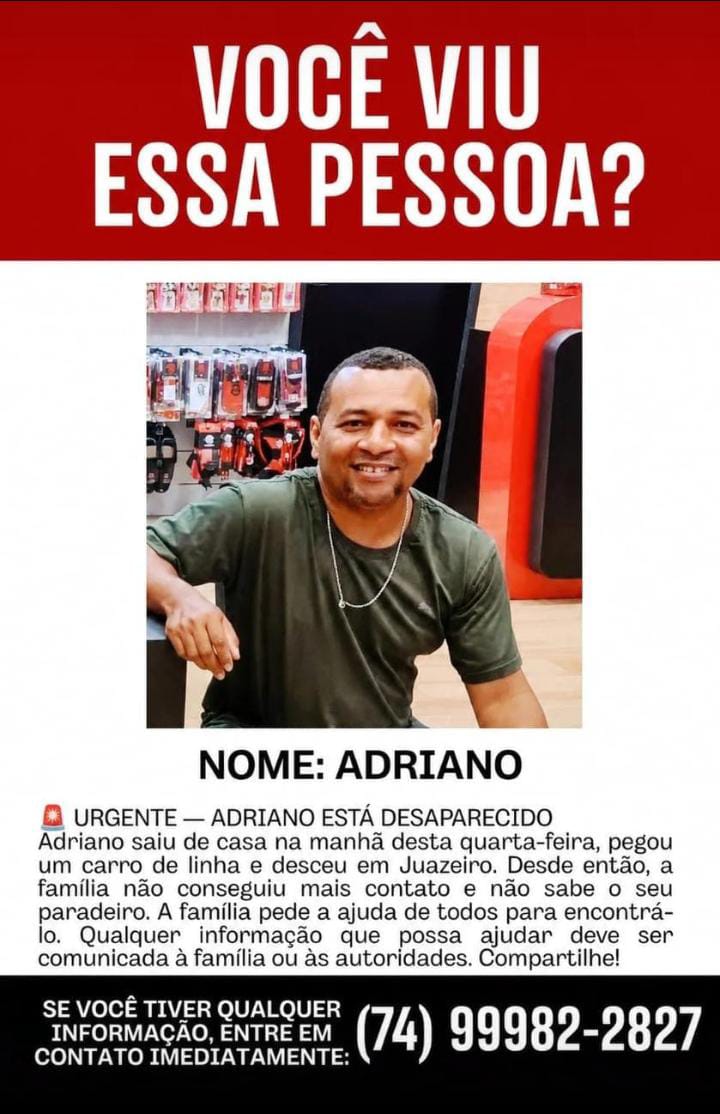 VOCÊ VIU
ESSA PESSOA?

NOME: ADRIANO

🚨 URGENTE — ADRIANO ESTÁ DESAPARECIDO
Adriano saiu de casa na manhã desta quarta-feira, pegou um carro de linha e desceu em Juazeiro. Desde então, a família não conseguiu mais contato e não sabe o seu paradeiro. A família pede a ajuda de todos para encontrá-lo. Qualquer informação que possa ajudar deve ser comunicada à família ou às autoridades. Compartilhe!

SE VOCÊ TIVER QUALQUER INFORMAÇÃO, ENTRE EM CONTATO IMEDIATAMENTE:
(74) 99982-2827